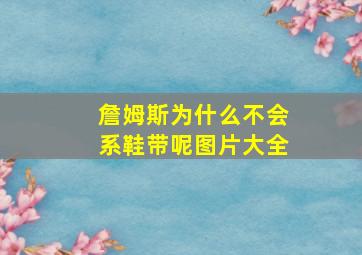 詹姆斯为什么不会系鞋带呢图片大全